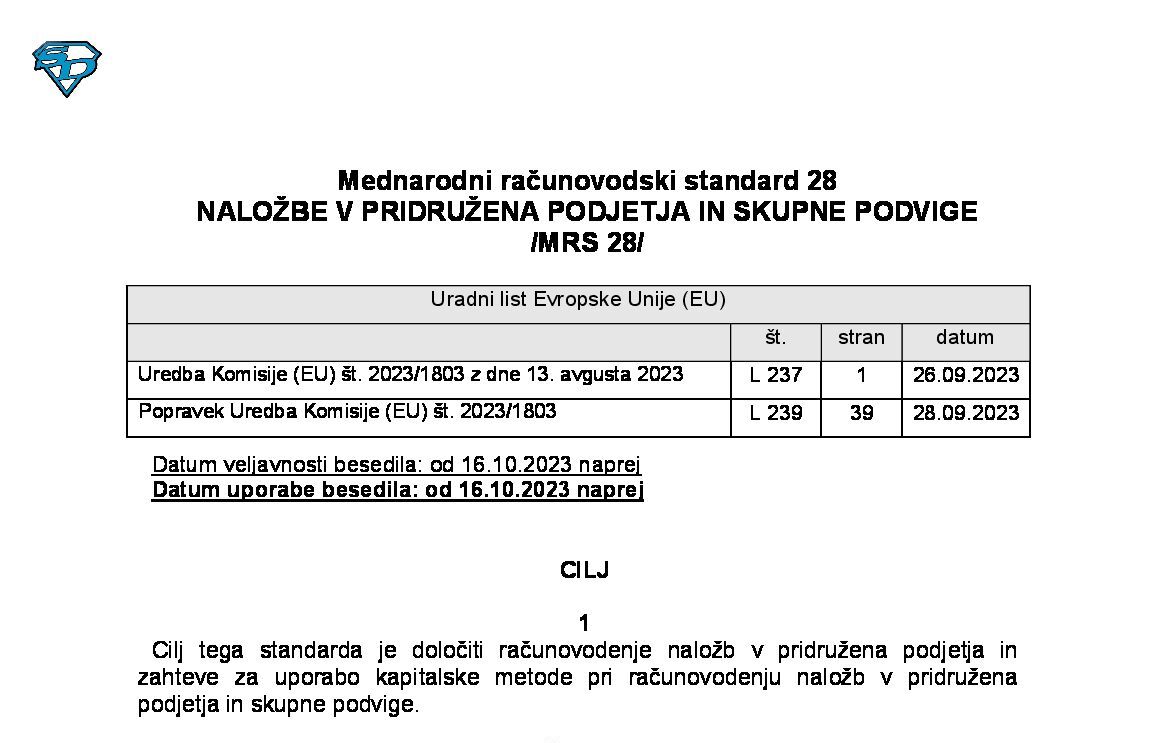 Mednarodni računovodski standard 28
NALOŽBE V PRIDRUŽENA PODJETJA IN SKUPNE PODVIGE
/MRS 28/

| Uradni list Evropske Unije (EU) | | | |
|---|---|---|---|
| | št. | stran | datum |
| Uredba Komisije (EU) št. 2023/1803 z dne 13. avgusta 2023 | L 237 | 1 | 26.09.2023 |
| Popravek Uredba Komisije (EU) št. 2023/1803 | L 239 | 39 | 28.09.2023 |

Datum veljavnosti besedila: od 16.10.2023 naprej
Datum uporabe besedila: od 16.10.2023 naprej

CILJ

1
Cilj tega standarda je določiti računovodenje naložb v pridružena podjetja in zahteve za uporabo kapitalske metode pri računovodenju naložb v pridružena podjetja in skupne podvige.